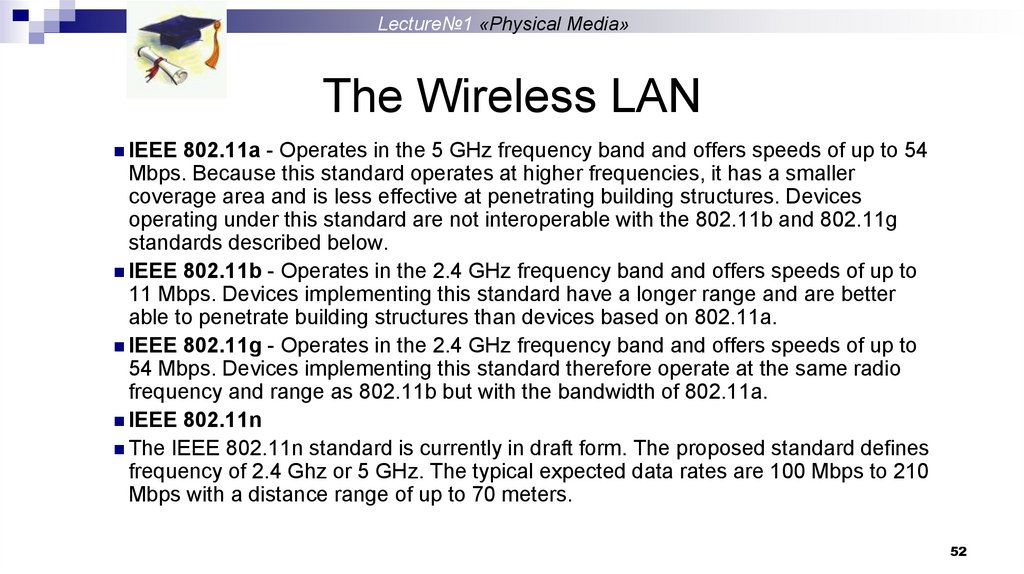 Lecture№1 «Physical Media»

The Wireless LAN

IEEE 802.11a - Operates in the 5 GHz frequency band and offers speeds of up to 54 Mbps. Because this standard operates at higher frequencies, it has a smaller coverage area and is less effective at penetrating building structures. Devices operating under this standard are not interoperable with the 802.11b and 802.11g standards described below.

IEEE 802.11b - Operates in the 2.4 GHz frequency band and offers speeds of up to 11 Mbps. Devices implementing this standard have a longer range and are better able to penetrate building structures than devices based on 802.11a.

IEEE 802.11g - Operates in the 2.4 GHz frequency band and offers speeds of up to 54 Mbps. Devices implementing this standard therefore operate at the same radio frequency and range as 802.11b but with the bandwidth of 802.11a.

IEEE 802.11n

The IEEE 802.11n standard is currently in draft form. The proposed standard defines frequency of 2.4 Ghz or 5 GHz. The typical expected data rates are 100 Mbps to 210 Mbps with a distance range of up to 70 meters.

52